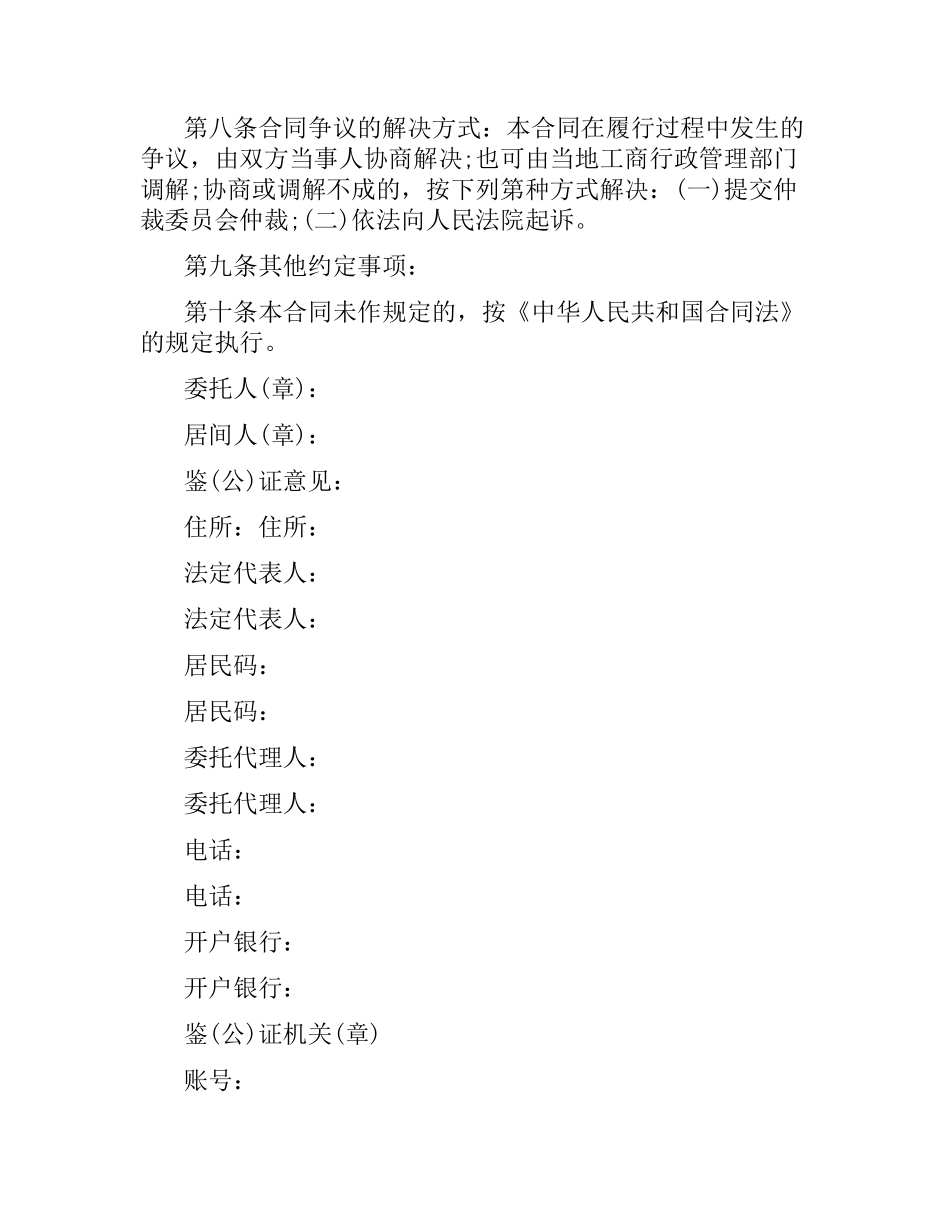 第八条合同争议的解决方式：本合同在履行过程中发生的争议，由双方当事人协商解决;也可由当地工商行政管理部门调解;协商或调解不成的，按下列第种方式解决：(一)提交仲裁委员会仲裁;(二)依法向人民法院起诉。

第九条其他约定事项：

第十条本合同未作规定的，按《中华人民共和国合同法》的规定执行。

委托人(章)：

居间人(章)：

鉴(公)证意见：

住所：住所：

法定代表人：

法定代表人：

居民码：

居民码：

委托代理人：

委托代理人：

电话：

电话：

开户银行：

开户银行：

鉴(公)证机关(章)

账号：